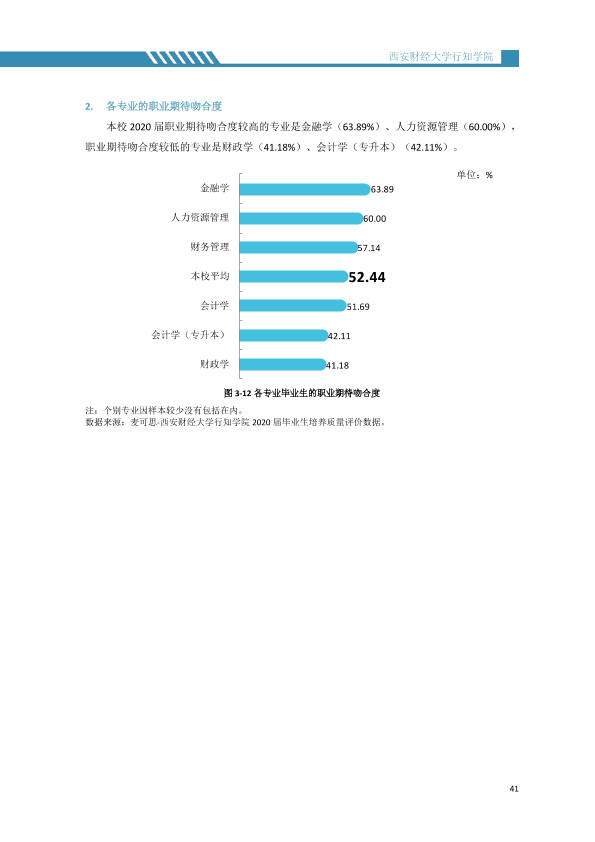 西安财经大学行知学院

2. 各专业的职业期待吻合度

本校2020届职业期待吻合度较高的专业是金融学（63.89%）、人力资源管理（60.00%），职业期待吻合度较低的专业是财政学（41.18%）、会计学（专升本）（42.11%）。

单位：%

金融学 63.89
人力资源管理 60.00
财务管理 57.14
本校平均 52.44
会计学 51.69
会计学（专升本） 42.11
财政学 41.18

图3-12 各专业毕业生的职业期待吻合度

注：个别专业因样本较少没有包括在内。
数据来源：麦可思-西安财经大学行知学院2020届毕业生培养质量评价数据。

41